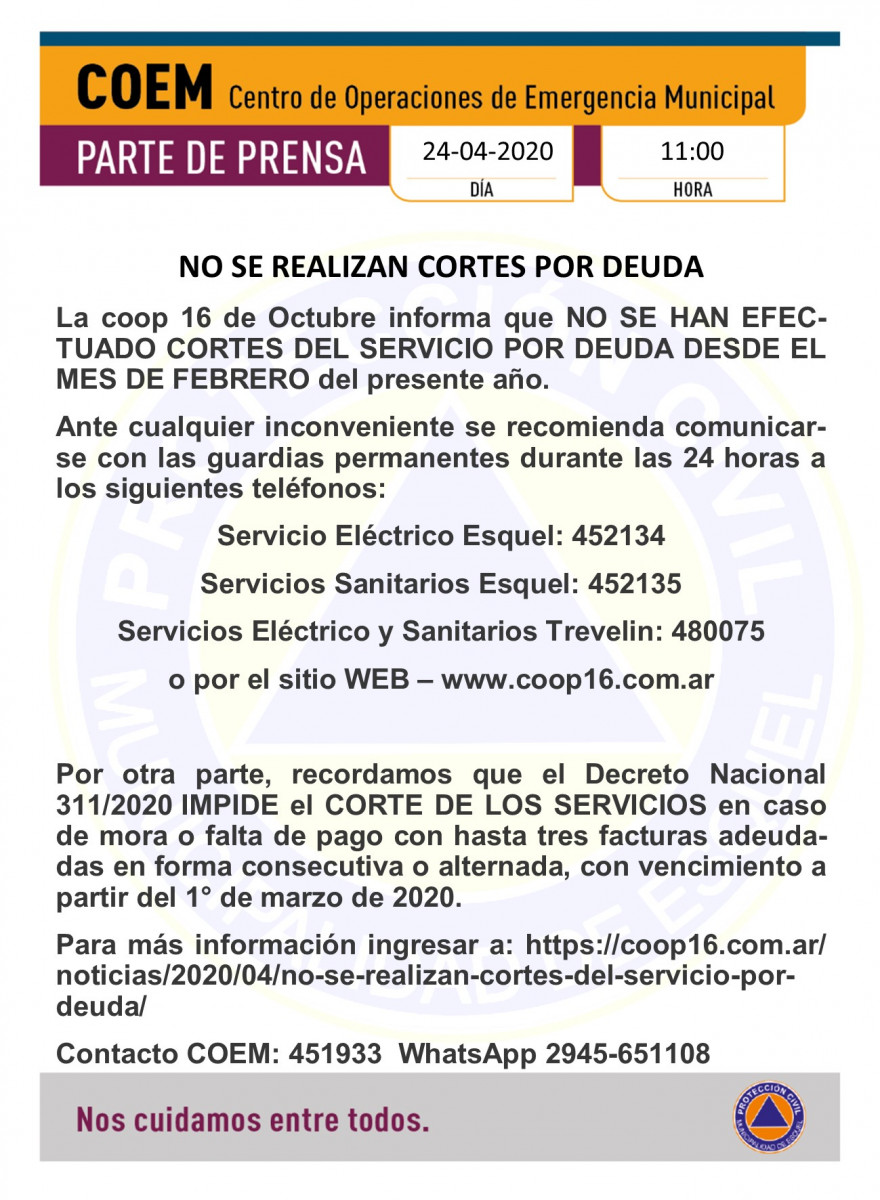 COEM Centro de Operaciones de Emergencia Municipal

PARTE DE PRENSA 24-04-2020 DÍA 11:00 HORA

NO SE REALIZAN CORTES POR DEUDA

La coop 16 de Octubre informa que NO SE HAN EFECTUADO CORTES DEL SERVICIO POR DEUDA DESDE EL MES DE FEBRERO del presente año.

Ante cualquier inconveniente se recomienda comunicarse con las guardias permanentes durante las 24 horas a los siguientes teléfonos:

Servicio Eléctrico Esquel: 452134

Servicios Sanitarios Esquel: 452135

Servicios Eléctrico y Sanitarios Trevelin: 480075

o por el sitio WEB – www.coop16.com.ar

Por otra parte, recordamos que el Decreto Nacional 311/2020 IMPIDE el CORTE DE LOS SERVICIOS en caso de mora o falta de pago con hasta tres facturas adeudadas en forma consecutiva o alternada, con vencimiento a partir del 1° de marzo de 2020.

Para más información ingresar a: https://coop16.com.ar/noticias/2020/04/no-se-realizan-cortes-del-servicio-por-deuda/

Contacto COEM: 451933 WhatsApp 2945-651108

Nos cuidamos entre todos.

PROTECCIÓN CIVIL MUNICIPALIDAD DE ESQUEL